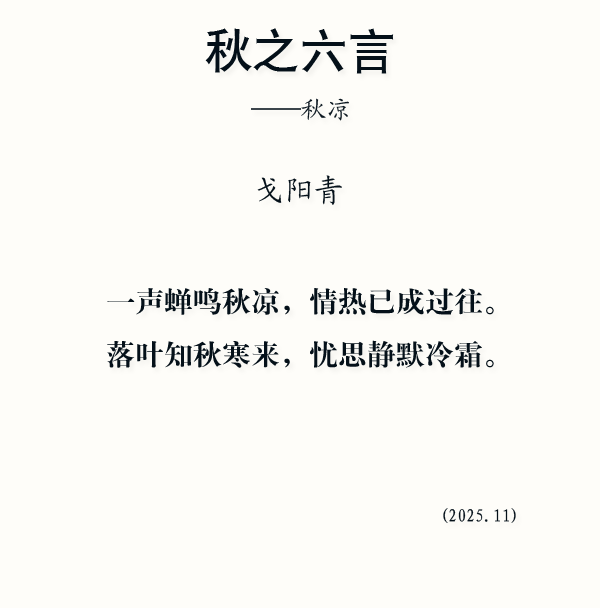 秋之六言

——秋凉

戈阳青

一声蝉鸣秋凉，情热已成过往。
落叶知秋寒来，忧思静默冷霜。

(2025.11)